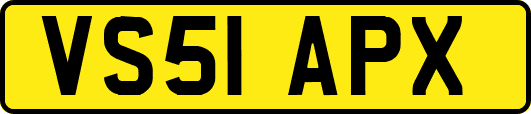 VS51 APX